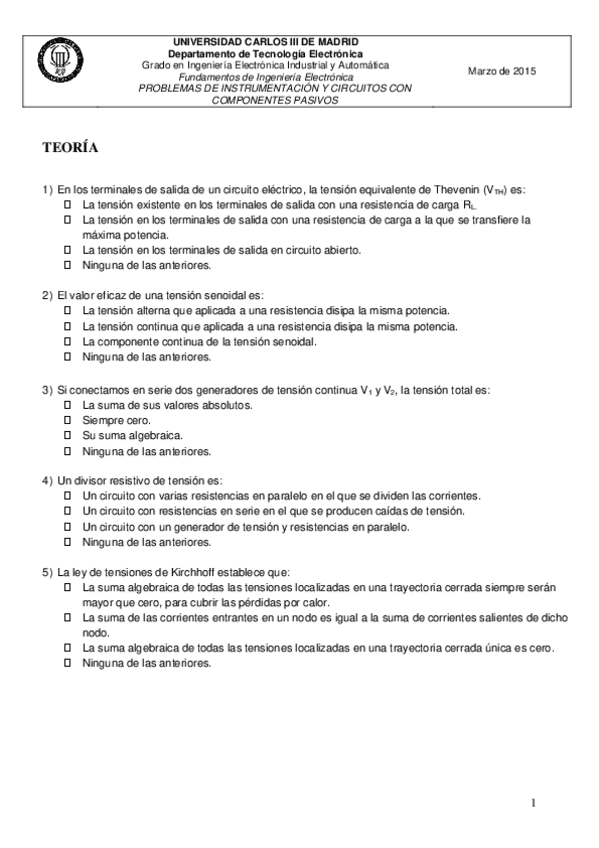 UNIVERSIDAD CARLOS III DE MADRID
Departamento de Tecnología Electrónica
Grado en Ingeniería Electrónica Industrial y Automática
Fundamentos de Ingeniería Electrónica
PROBLEMAS DE INSTRUMENTACIÓN Y CIRCUITOS CON COMPONENTES PASIVOS

Marzo de 2015

TEORÍA

1) En los terminales de salida de un circuito eléctrico, la tensión equivalente de Thevenin ($V_{TH}$) es:
☐ La tensión existente en los terminales de salida con una resistencia de carga $R_L$.
☐ La tensión en los terminales de salida con una resistencia de carga a la que se transfiere la máxima potencia.
☐ La tensión en los terminales de salida en circuito abierto.
☐ Ninguna de las anteriores.

2) El valor eficaz de una tensión senoidal es:
☐ La tensión alterna que aplicada a una resistencia disipa la misma potencia.
☐ La tensión continua que aplicada a una resistencia disipa la misma potencia.
☐ La componente continua de la tensión senoidal.
☐ Ninguna de las anteriores.

3) Si conectamos en serie dos generadores de tensión continua $V_1$ y $V_2$, la tensión total es:
☐ La suma de sus valores absolutos.
☐ Siempre cero.
☐ Su suma algebraica.
☐ Ninguna de las anteriores.

4) Un divisor resistivo de tensión es:
☐ Un circuito con varias resistencias en paralelo en el que se dividen las corrientes.
☐ Un circuito con resistencias en serie en el que se producen caídas de tensión.
☐ Un circuito con un generador de tensión y resistencias en paralelo.
☐ Ninguna de las anteriores.

5) La ley de tensiones de Kirchhoff establece que:
☐ La suma algebraica de todas las tensiones localizadas en una trayectoria cerrada siempre serán mayor que cero, para cubrir las pérdidas por calor.
☐ La suma de las corrientes entrantes en un nodo es igual a la suma de corrientes salientes de dicho nodo.
☐ La suma algebraica de todas las tensiones localizadas en una trayectoria cerrada única es cero.
☐ Ninguna de las anteriores.

1